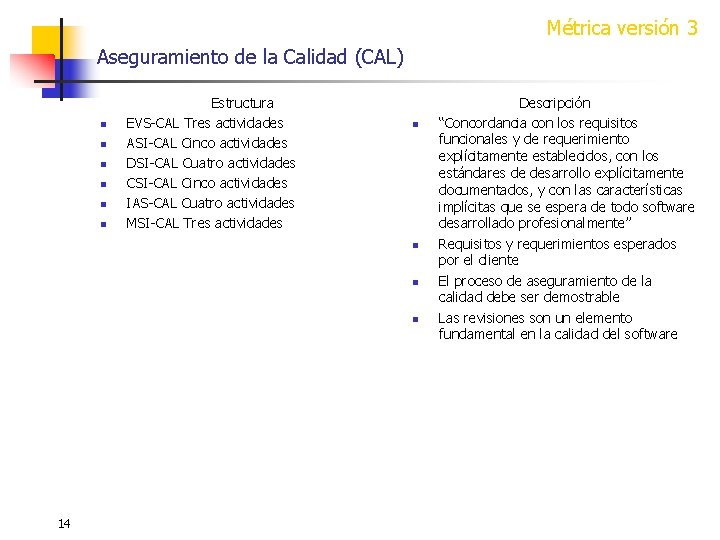 Métrica versión 3

Aseguramiento de la Calidad (CAL)

Estructura

- EVS-CAL Tres actividades
- ASI-CAL Cinco actividades
- DSI-CAL Cuatro actividades
- CSI-CAL Cinco actividades
- IAS-CAL Cuatro actividades
- MSI-CAL Tres actividades

Descripción

- "Concordancia con los requisitos funcionales y de requerimiento explícitamente establecidos, con los estándares de desarrollo explícitamente documentados, y con las características implícitas que se espera de todo software desarrollado profesionalmente"
- Requisitos y requerimientos esperados por el cliente
- El proceso de aseguramiento de la calidad debe ser demostrable
- Las revisiones son un elemento fundamental en la calidad del software

14